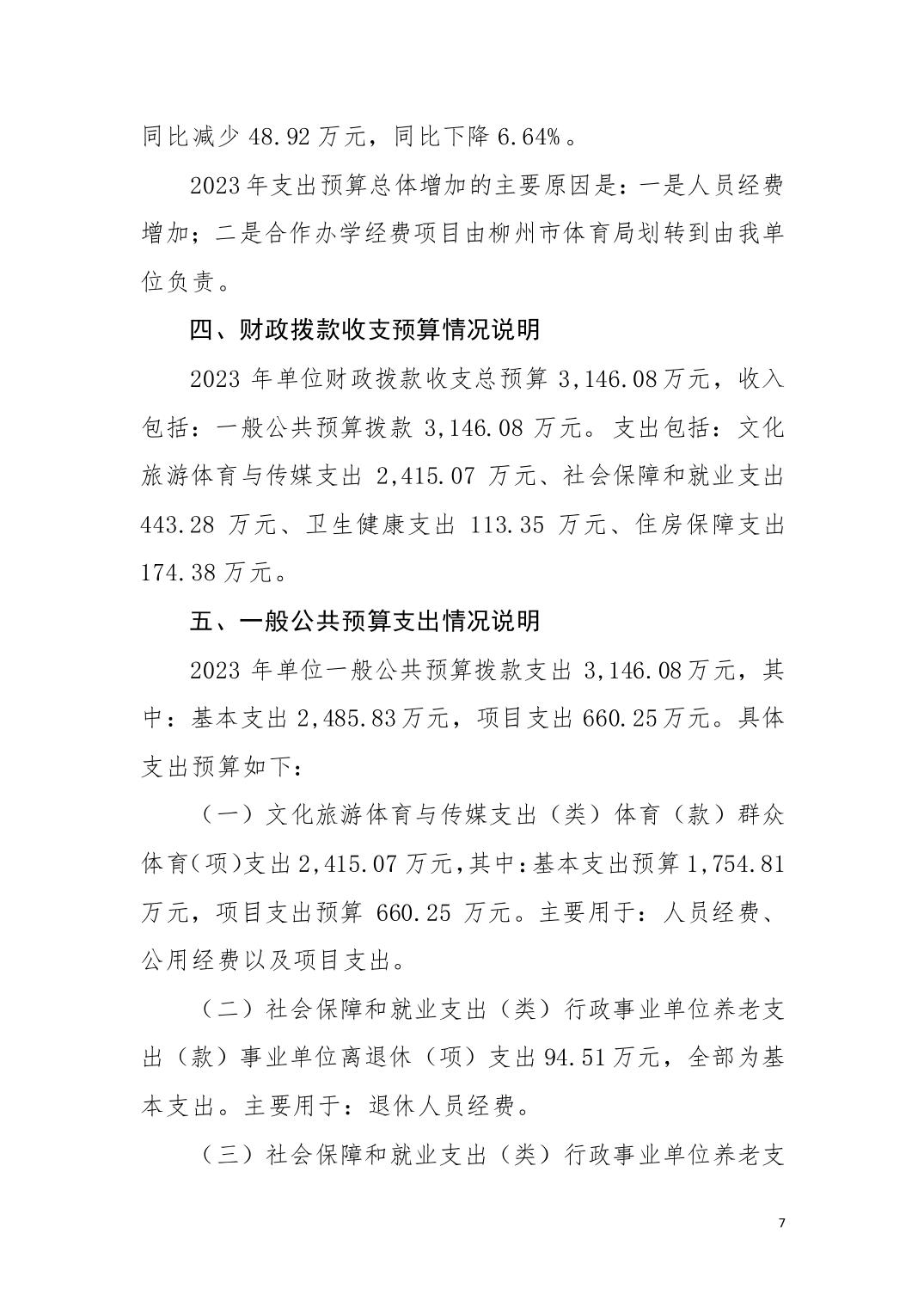 同比减少 48.92 万元，同比下降 6.64%。

2023 年支出预算总体增加的主要原因是：一是人员经费增加；二是合作办学经费项目由柳州市体育局划转到由我单位负责。

四、财政拨款收支预算情况说明

2023 年单位财政拨款收支总预算 3,146.08 万元，收入包括：一般公共预算拨款 3,146.08 万元。支出包括：文化旅游体育与传媒支出 2,415.07 万元、社会保障和就业支出 443.28 万元、卫生健康支出 113.35 万元、住房保障支出 174.38 万元。

五、一般公共预算支出情况说明

2023 年单位一般公共预算拨款支出 3,146.08 万元，其中：基本支出 2,485.83 万元，项目支出 660.25 万元。具体支出预算如下：

（一）文化旅游体育与传媒支出（类）体育（款）群众体育（项）支出 2,415.07 万元，其中：基本支出预算 1,754.81 万元，项目支出预算 660.25 万元。主要用于：人员经费、公用经费以及项目支出。

（二）社会保障和就业支出（类）行政事业单位养老支出（款）事业单位离退休（项）支出 94.51 万元，全部为基本支出。主要用于：退休人员经费。

（三）社会保障和就业支出（类）行政事业单位养老支

7